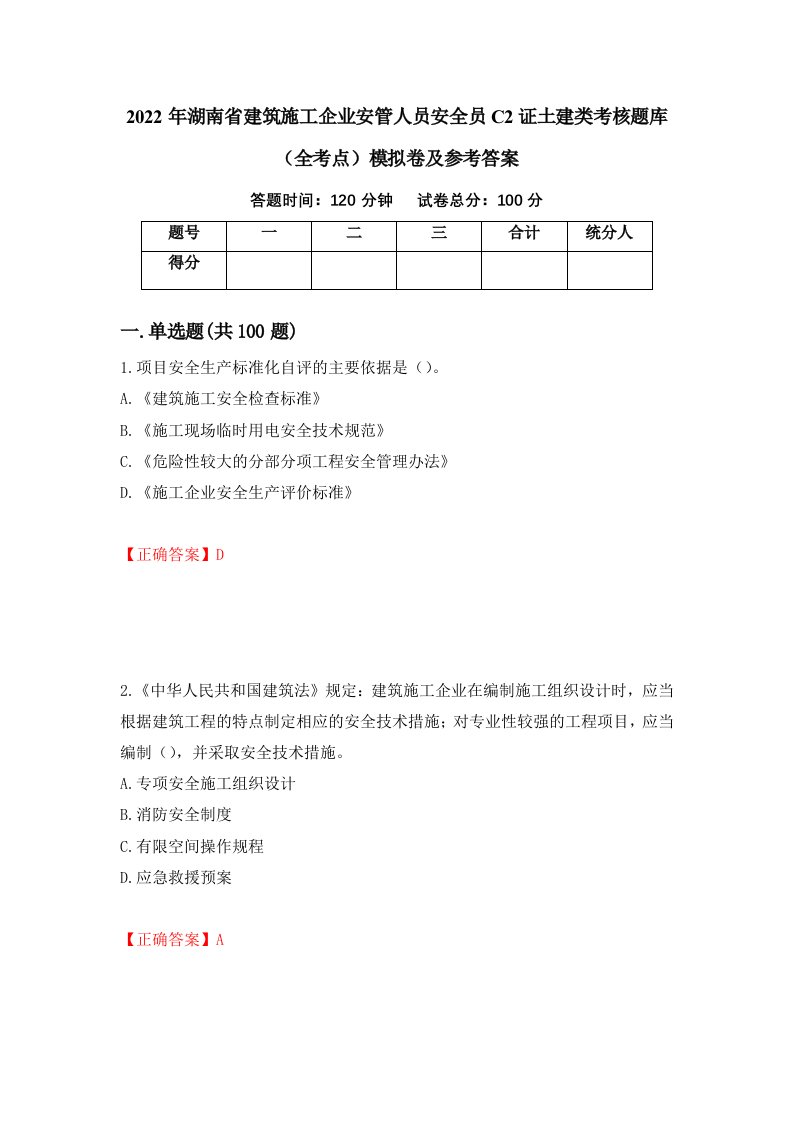 2022 年湖南省建筑施工企业安管人员安全员 C2 证土建类考核题库（全考点）模拟卷及参考答案

答题时间：120 分钟　试卷总分：100 分

| 题号 | 一 | 二 | 三 | 合计 | 统分人 |
|---|---|---|---|---|---|
| 得分 | | | | | |

一.单选题(共 100 题)

1.项目安全生产标准化自评的主要依据是（）。

A.《建筑施工安全检查标准》

B.《施工现场临时用电安全技术规范》

C.《危险性较大的分部分项工程安全管理办法》

D.《施工企业安全生产评价标准》

【正确答案】D

2.《中华人民共和国建筑法》规定：建筑施工企业在编制施工组织设计时，应当根据建筑工程的特点制定相应的安全技术措施；对专业性较强的工程项目，应当编制（），并采取安全技术措施。

A.专项安全施工组织设计

B.消防安全制度

C.有限空间操作规程

D.应急救援预案

【正确答案】A